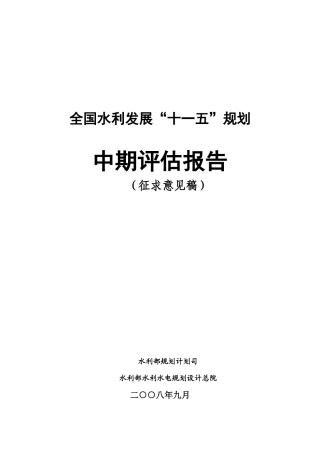 全国水利发展“十一五”规划

中期评估报告

（征求意见稿）

水利部规划计划司

水利部水利水电规划设计总院

二〇〇八年九月